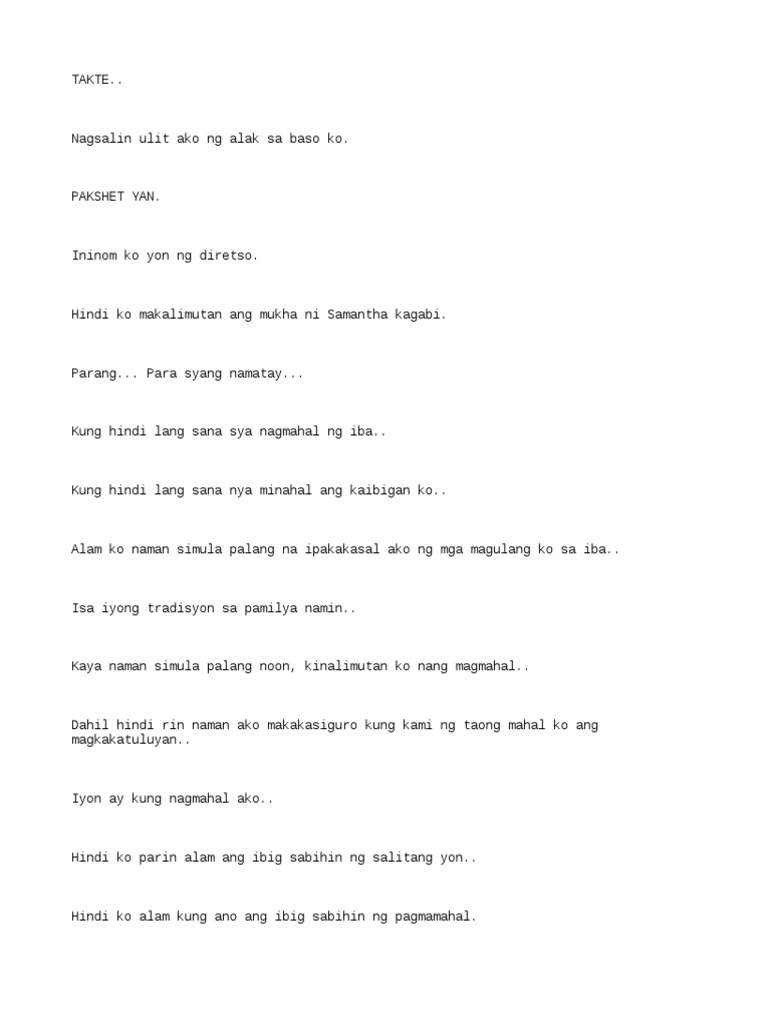 TAKTE..

Nagsalin ulit ako ng alak sa baso ko.

PAKSHET YAN.

Ininom ko yon ng diretso.

Hindi ko makalimutan ang mukha ni Samantha kagabi.

Parang... Para syang namatay...

Kung hindi lang sana sya nagmahal ng iba..

Kung hindi lang sana nya minahal ang kaibigan ko..

Alam ko naman simula palang na ipakakasal ako ng mga magulang ko sa iba..

Isa iyong tradisyon sa pamilya namin..

Kaya naman simula palang noon, kinalimutan ko nang magmahal..

Dahil hindi rin naman ako makakasiguro kung kami ng taong mahal ko ang magkakatuluyan..

Iyon ay kung nagmahal ako..

Hindi ko parin alam ang ibig sabihin ng salitang yon..

Hindi ko alam kung ano ang ibig sabihin ng pagmamahal.